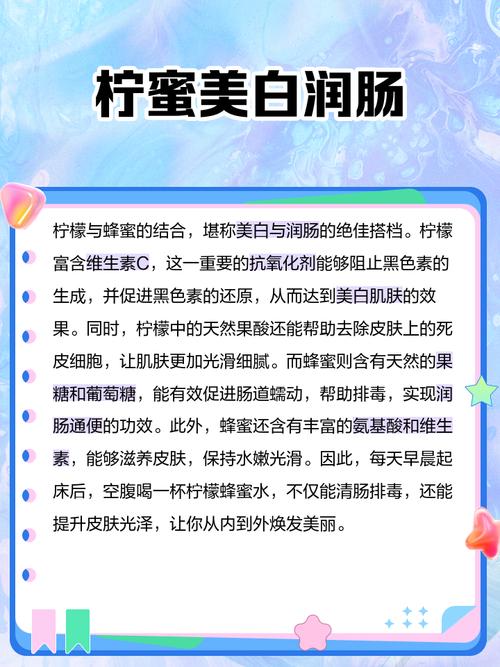 柠蜜美白润肠

柠檬与蜂蜜的结合，堪称美白与润肠的绝佳搭档。柠檬富含维生素C，这一重要的抗氧化剂能够阻止黑色素的生成，并促进黑色素的还原，从而达到美白肌肤的效果。同时，柠檬中的天然果酸还能帮助去除皮肤上的死皮细胞，让肌肤更加光滑细腻。而蜂蜜则含有天然的果糖和葡萄糖，能有效促进肠道蠕动，帮助排毒，实现润肠通便的功效。此外，蜂蜜还含有丰富的氨基酸和维生素，能够滋养皮肤，保持水嫩光滑。因此，每天早晨起床后，空腹喝一杯柠檬蜂蜜水，不仅能清肠排毒，还能提升皮肤光泽，让你从内到外焕发美丽。